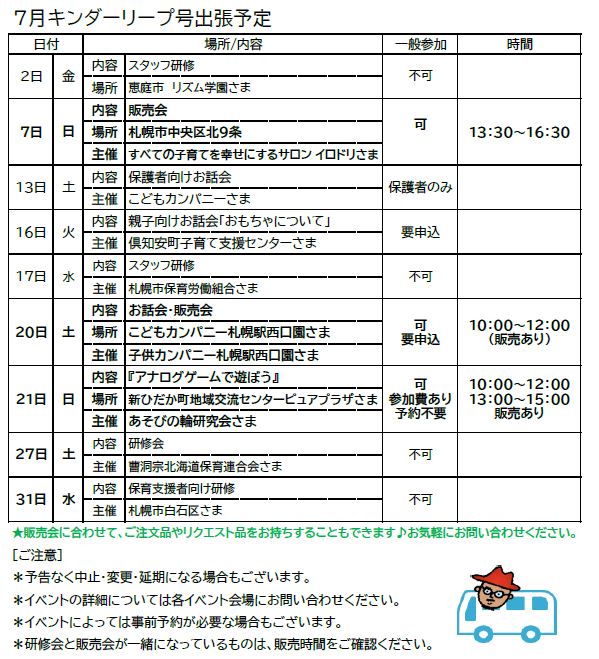 7月キンダーリープ号出張予定

| 日付 | | 場所/内容 | | 一般参加 | 時間 |
|---|---|---|---|---|---|
| 2日 | 金 | 内容 | スタッフ研修 | 不可 | |
| | | 場所 | 恵庭市 リズム学園さま | | |
| 7日 | 日 | 内容 | 販売会 | 可 | 13:30~16:30 |
| | | 場所 | 札幌市中央区北9条 | | |
| | | 主催 | すべての子育てを幸せにするサロン イロドリさま | | |
| 13日 | 土 | 内容 | 保護者向けお話会 | 保護者のみ | |
| | | 主催 | こどもカンパニーさま | | |
| 16日 | 火 | 内容 | 親子向けお話会「おもちゃについて」 | 要申込 | |
| | | 主催 | 倶知安町子育て支援センターさま | | |
| 17日 | 水 | 内容 | スタッフ研修 | 不可 | |
| | | 主催 | 札幌市保育労働組合さま | | |
| 20日 | 土 | 内容 | お話会・販売会 | 可 要申込 | 10:00~12:00 (販売あり) |
| | | 場所 | こどもカンパニー札幌駅西口園さま | | |
| | | 主催 | 子供カンパニー札幌駅西口園さま | | |
| 21日 | 日 | 内容 | 『アナログゲームで遊ぼう』 | 可 参加費あり 予約不要 | 10:00~12:00 13:00~15:00 販売あり |
| | | 場所 | 新ひだか町地域交流センターピュアプラザさま | | |
| | | 主催 | あそびの輪研究会さま | | |
| 27日 | 土 | 内容 | 研修会 | 不可 | |
| | | 主催 | 曹洞宗北海道保育連合会さま | | |
| 31日 | 水 | 内容 | 保育支援者向け研修 | 不可 | |
| | | 主催 | 札幌市白石区さま | | |

★販売会に合わせて、ご注文品やリクエスト品をお持ちすることもできます♪お気軽にお問い合わせください。
[ご注意]
＊予告なく中止・変更・延期になる場合もございます。
＊イベントの詳細については各イベント会場にお問い合わせください。
＊イベントによっては事前予約が必要な場合もございます。
＊研修会と販売会が一緒になっているものは、販売時間をご確認ください。